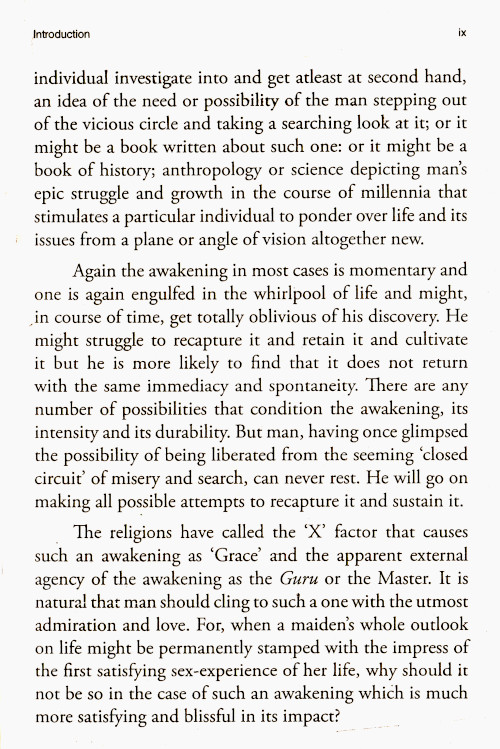 Introduction

ix

individual investigate into and get atleast at second hand, an idea of the need or possibility of the man stepping out of the vicious circle and taking a searching look at it; or it might be a book written about such one: or it might be a book of history; anthropology or science depicting man's epic struggle and growth in the course of millennia that stimulates a particular individual to ponder over life and its issues from a plane or angle of vision altogether new.

Again the awakening in most cases is momentary and one is again engulfed in the whirlpool of life and might, in course of time, get totally oblivious of his discovery. He might struggle to recapture it and retain it and cultivate it but he is more likely to find that it does not return with the same immediacy and spontaneity. There are any number of possibilities that condition the awakening, its intensity and its durability. But man, having once glimpsed the possibility of being liberated from the seeming 'closed circuit' of misery and search, can never rest. He will go on making all possible attempts to recapture it and sustain it.

The religions have called the 'X' factor that causes such an awakening as 'Grace' and the apparent external agency of the awakening as the Guru or the Master. It is natural that man should cling to such a one with the utmost admiration and love. For, when a maiden's whole outlook on life might be permanently stamped with the impress of the first satisfying sex-experience of her life, why should it not be so in the case of such an awakening which is much more satisfying and blissful in its impact?